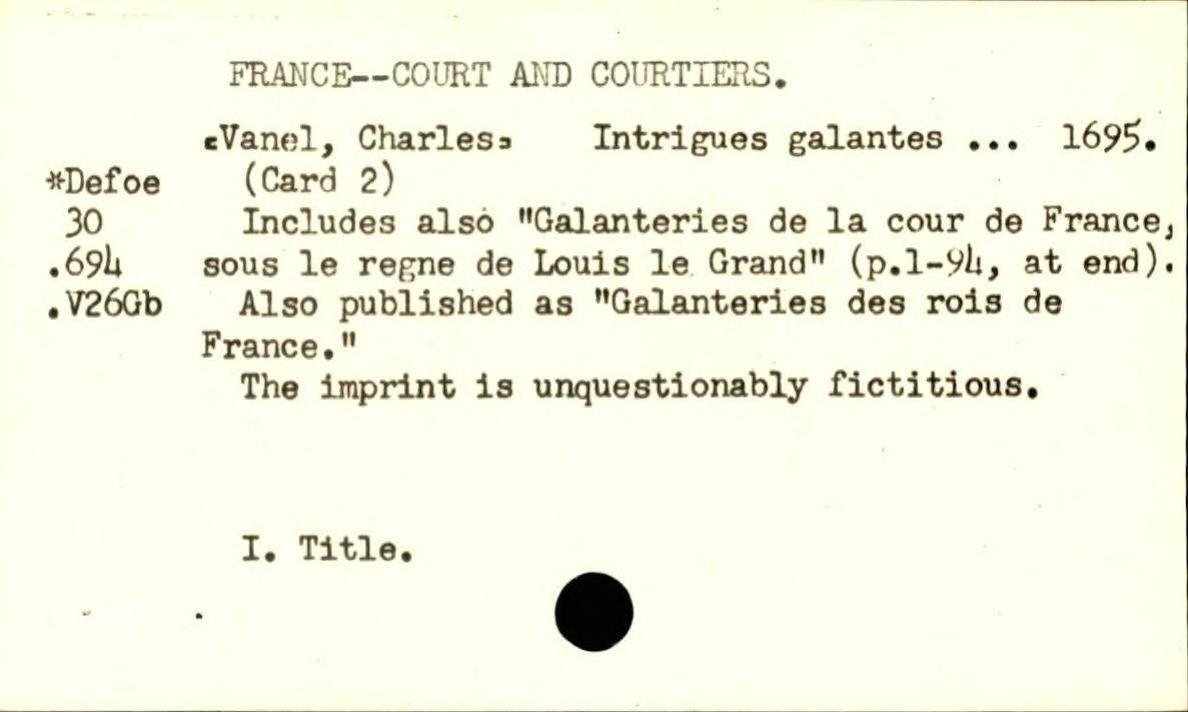 FRANCE--COURT AND COURTIERS.

*Defoe
30
.694
.V26Gb

[Vanel, Charles] Intrigues galantes ... 1695. (Card 2)

Includes also "Galanteries de la cour de France, sous le regne de Louis le Grand" (p.1-94, at end).

Also published as "Galanteries des rois de France."

The imprint is unquestionably fictitious.

I. Title.